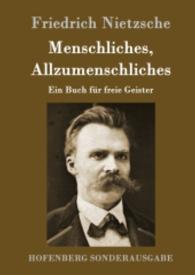 Friedrich Nietzsche

Menschliches, Allzumenschliches

Ein Buch für freie Geister

HOFENBERG SONDERAUSGABE